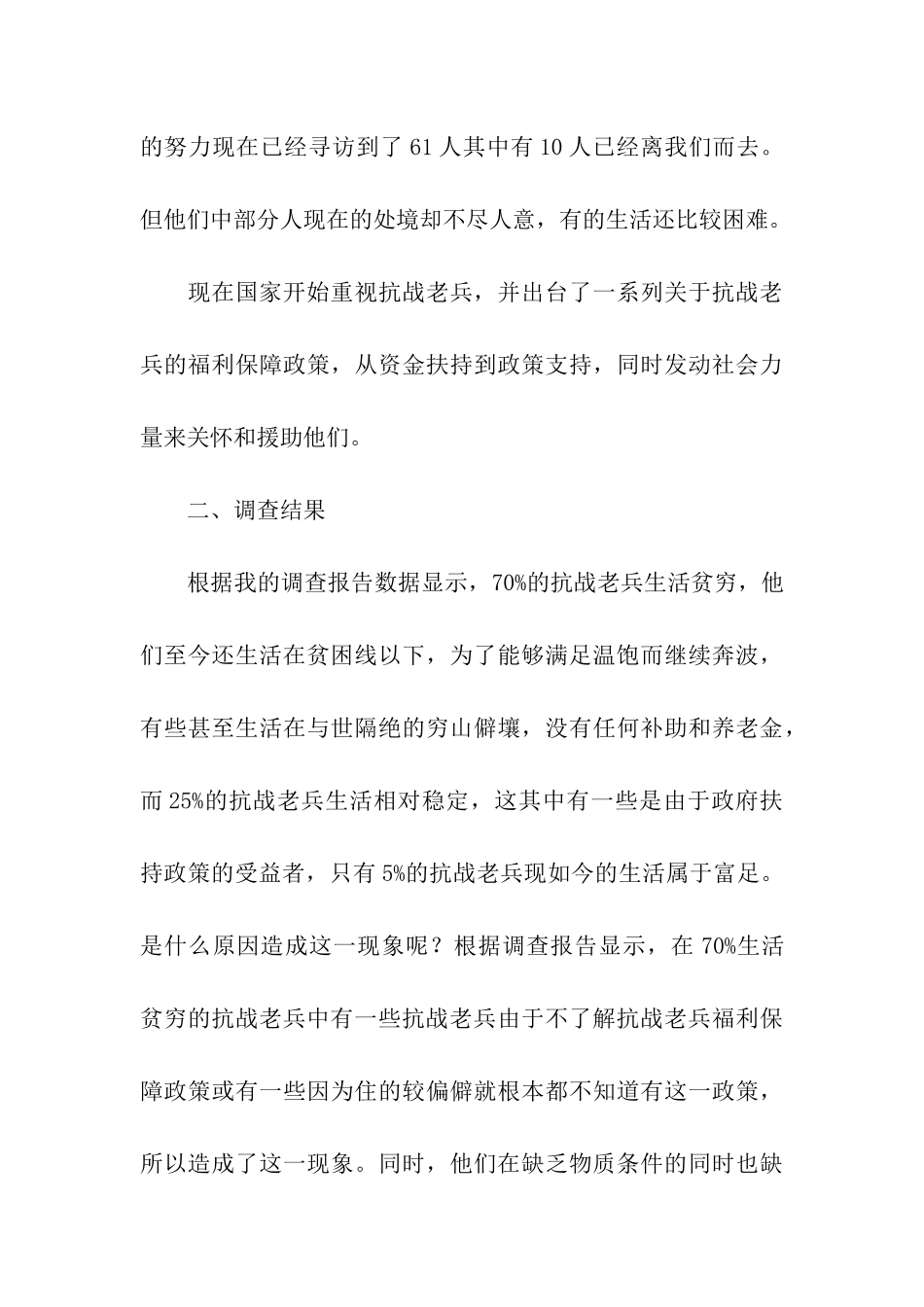 的努力现在已经寻访到了 61 人其中有 10 人已经离我们而去。但他们中部分人现在的处境却不尽人意，有的生活还比较困难。

现在国家开始重视抗战老兵，并出台了一系列关于抗战老兵的福利保障政策，从资金扶持到政策支持，同时发动社会力量来关怀和援助他们。

二、调查结果

根据我的调查报告数据显示，70%的抗战老兵生活贫穷，他们至今还生活在贫困线以下，为了能够满足温饱而继续奔波，有些甚至生活在与世隔绝的穷山僻壤，没有任何补助和养老金，而 25%的抗战老兵生活相对稳定，这其中有一些是由于政府扶持政策的受益者，只有 5%的抗战老兵现如今的生活属于富足。是什么原因造成这一现象呢？根据调查报告显示，在 70%生活贫穷的抗战老兵中有一些抗战老兵由于不了解抗战老兵福利保障政策或有一些因为住的较偏僻就根本都不知道有这一政策，所以造成了这一现象。同时，他们在缺乏物质条件的同时也缺